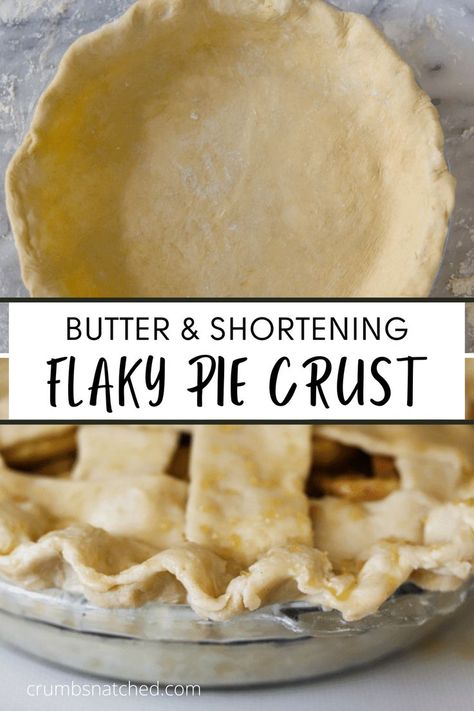 BUTTER & SHORTENING
FLAKY PIE CRUST

crumbsnatched.com